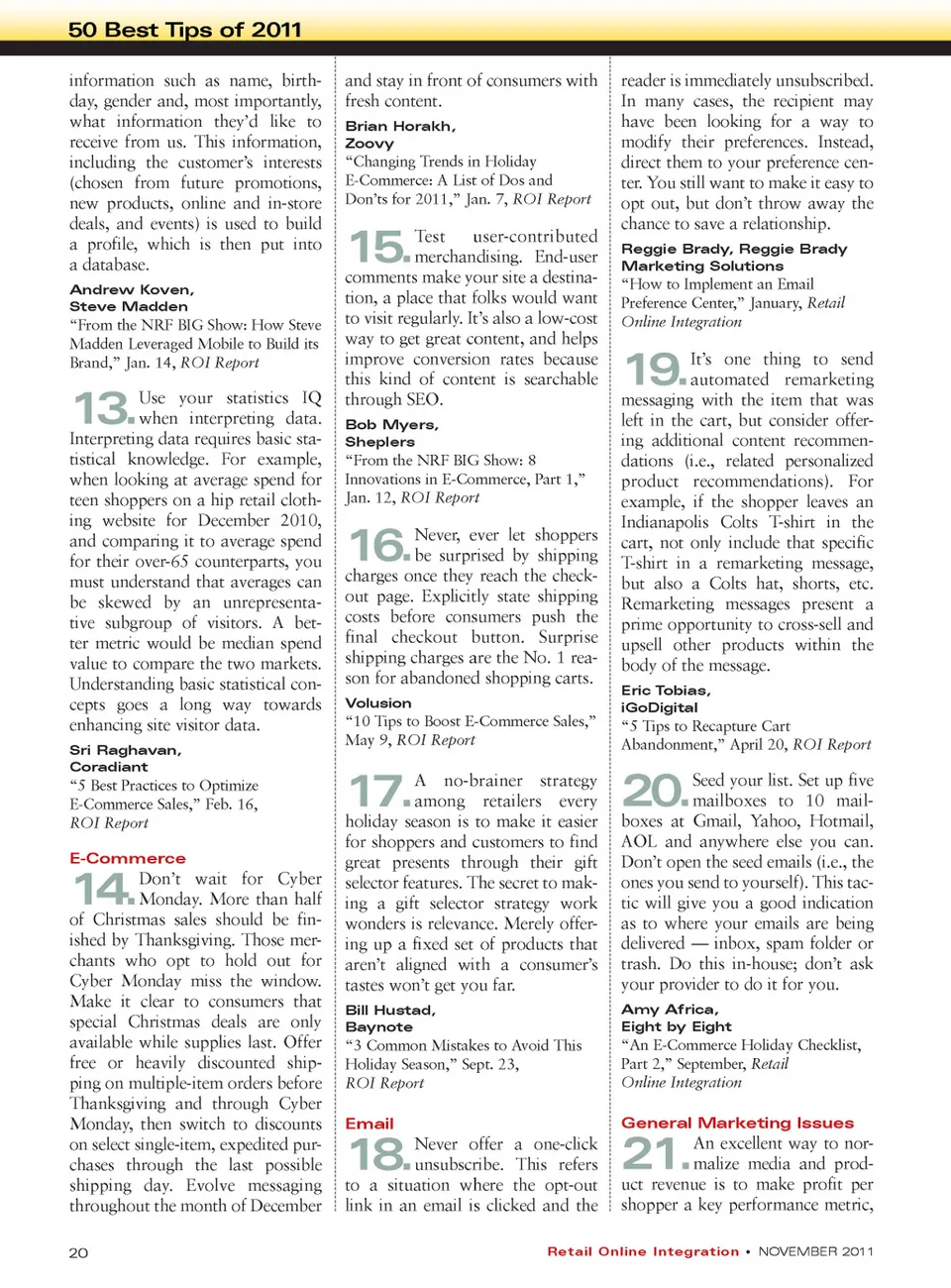 50 Best Tips of 2011

information such as name, birthday, gender and, most importantly, what information they'd like to receive from us. This information, including the customer's interests (chosen from future promotions, new products, online and in-store deals, and events) is used to build a profile, which is then put into a database.

Andrew Koven, Steve Madden
"From the NRF BIG Show: How Steve Madden Leveraged Mobile to Build its Brand," Jan. 14, ROI Report

13. Use your statistics IQ when interpreting data. Interpreting data requires basic statistical knowledge. For example, when looking at average spend for teen shoppers on a hip retail clothing website for December 2010, and comparing it to average spend for their over-65 counterparts, you must understand that averages can be skewed by an unrepresentative subgroup of visitors. A better metric would be median spend value to compare the two markets. Understanding basic statistical concepts goes a long way towards enhancing site visitor data.

Sri Raghavan, Coradiant
"5 Best Practices to Optimize E-Commerce Sales," Feb. 16, ROI Report

E-Commerce

14. Don't wait for Cyber Monday. More than half of Christmas sales should be finished by Thanksgiving. Those merchants who opt to hold out for Cyber Monday miss the window. Make it clear to consumers that special Christmas deals are only available while supplies last. Offer free or heavily discounted shipping on multiple-item orders before Thanksgiving and through Cyber Monday, then switch to discounts on select single-item, expedited purchases through the last possible shipping day. Evolve messaging throughout the month of December and stay in front of consumers with fresh content.

Brian Horakh, Zoovy
"Changing Trends in Holiday E-Commerce: A List of Dos and Don'ts for 2011," Jan. 7, ROI Report

15. Test user-contributed merchandising. End-user comments make your site a destination, a place that folks would want to visit regularly. It's also a low-cost way to get great content, and helps improve conversion rates because this kind of content is searchable through SEO.

Bob Myers, Sheplers
"From the NRF BIG Show: 8 Innovations in E-Commerce, Part 1," Jan. 12, ROI Report

16. Never, ever let shoppers be surprised by shipping charges once they reach the checkout page. Explicitly state shipping costs before consumers push the final checkout button. Surprise shipping charges are the No. 1 reason for abandoned shopping carts.

Volusion
"10 Tips to Boost E-Commerce Sales," May 9, ROI Report

17. A no-brainer strategy among retailers every holiday season is to make it easier for shoppers and customers to find great presents through their gift selector features. The secret to making a gift selector strategy work wonders is relevance. Merely offering up a fixed set of products that aren't aligned with a consumer's tastes won't get you far.

Bill Hustad, Baynote
"3 Common Mistakes to Avoid This Holiday Season," Sept. 23, ROI Report

Email

18. Never offer a one-click unsubscribe. This refers to a situation where the opt-out link in an email is clicked and the reader is immediately unsubscribed. In many cases, the recipient may have been looking for a way to modify their preferences. Instead, direct them to your preference center. You still want to make it easy to opt out, but don't throw away the chance to save a relationship.

Reggie Brady, Reggie Brady Marketing Solutions
"How to Implement an Email Preference Center," January, Retail Online Integration

19. It's one thing to send automated remarketing messaging with the item that was left in the cart, but consider offering additional content recommendations (i.e., related personalized product recommendations). For example, if the shopper leaves an Indianapolis Colts T-shirt in the cart, not only include that specific T-shirt in a remarketing message, but also a Colts hat, shorts, etc. Remarketing messages present a prime opportunity to cross-sell and upsell other products within the body of the message.

Eric Tobias, iGoDigital
"5 Tips to Recapture Cart Abandonment," April 20, ROI Report

20. Seed your list. Set up five mailboxes to 10 mailboxes at Gmail, Yahoo, Hotmail, AOL and anywhere else you can. Don't open the seed emails (i.e., the ones you send to yourself). This tactic will give you a good indication as to where your emails are being delivered — inbox, spam folder or trash. Do this in-house; don't ask your provider to do it for you.

Amy Africa, Eight by Eight
"An E-Commerce Holiday Checklist, Part 2," September, Retail Online Integration

General Marketing Issues

21. An excellent way to normalize media and product revenue is to make profit per shopper a key performance metric,

20

Retail Online Integration • NOVEMBER 2011